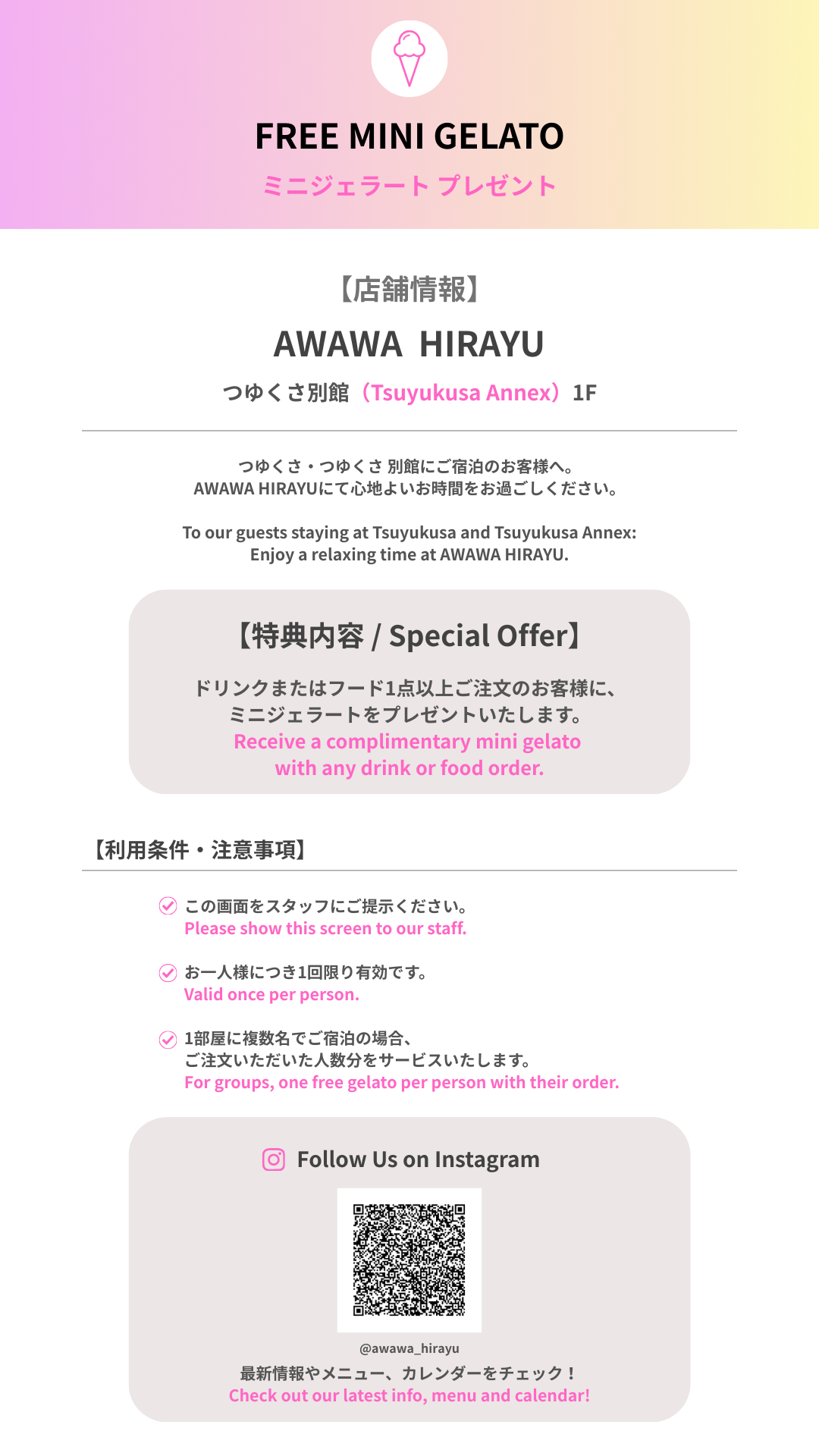 FREE MINI GELATO
ミニジェラート プレゼント

【店舗情報】
AWAWA HIRAYU
つゆくさ別館（Tsuyukusa Annex）1F

つゆくさ・つゆくさ 別館にご宿泊のお客様へ。
AWAWA HIRAYUにて心地よいお時間をお過ごしください。

To our guests staying at Tsuyukusa and Tsuyukusa Annex:
Enjoy a relaxing time at AWAWA HIRAYU.

【特典内容 / Special Offer】
ドリンクまたはフード1点以上ご注文のお客様に、
ミニジェラートをプレゼントいたします。
Receive a complimentary mini gelato
with any drink or food order.

【利用条件・注意事項】

この画面をスタッフにご提示ください。
Please show this screen to our staff.

お一人様につき1回限り有効です。
Valid once per person.

1部屋に複数名でご宿泊の場合、
ご注文いただいた人数分をサービスいたします。
For groups, one free gelato per person with their order.

Follow Us on Instagram
@awawa_hirayu
最新情報やメニュー、カレンダーをチェック！
Check out our latest info, menu and calendar!